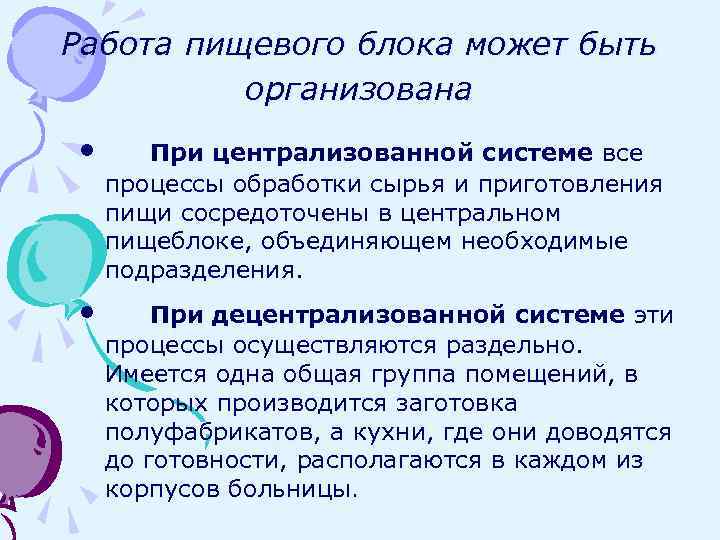 Работа пищевого блока может быть организована

• При централизованной системе все процессы обработки сырья и приготовления пищи сосредоточены в центральном пищеблоке, объединяющем необходимые подразделения.

• При децентрализованной системе эти процессы осуществляются раздельно. Имеется одна общая группа помещений, в которых производится заготовка полуфабрикатов, а кухни, где они доводятся до готовности, располагаются в каждом из корпусов больницы.